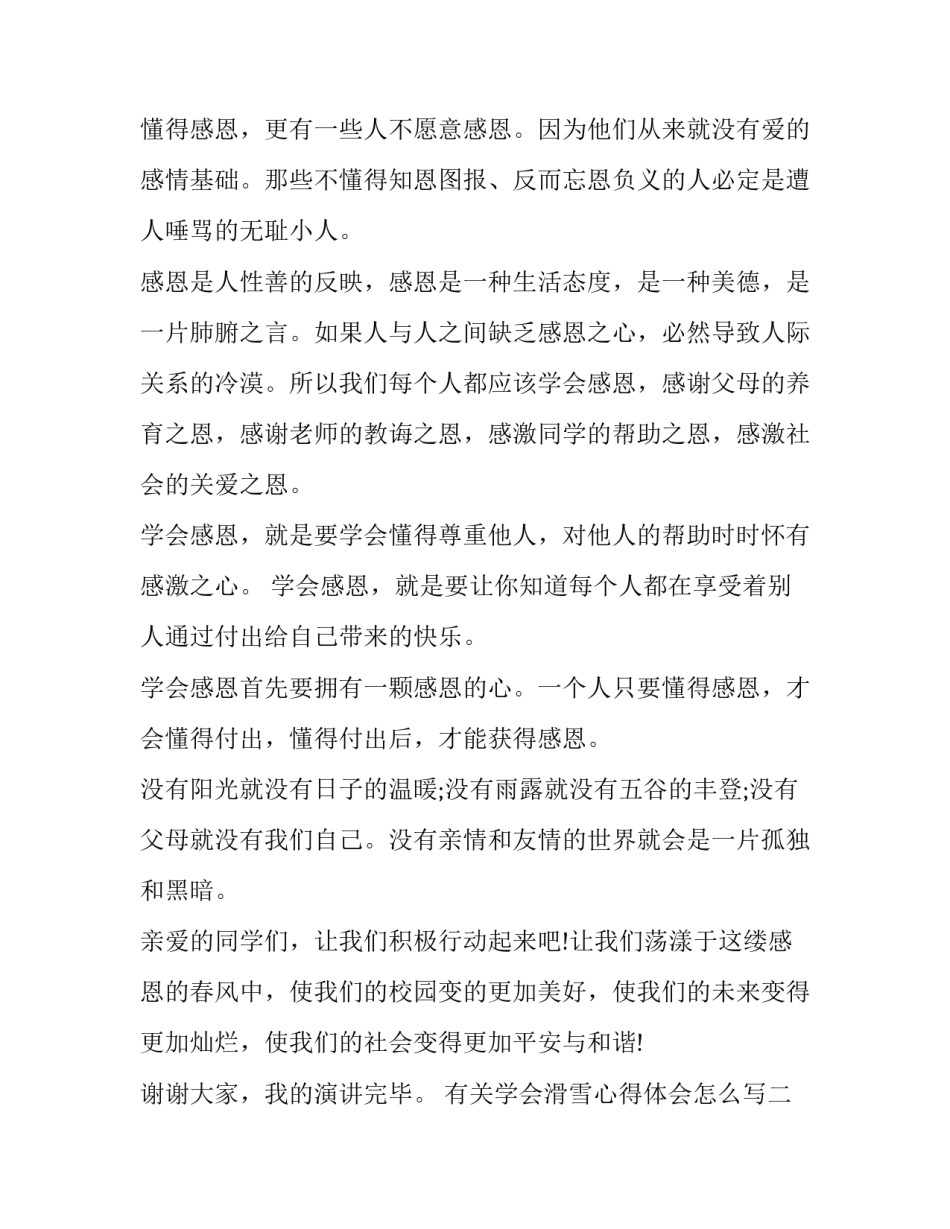 懂得感恩，更有一些人不愿意感恩。因为他们从来就没有爱的感情基础。那些不懂得知恩图报、反而忘恩负义的人必定是遭人唾骂的无耻小人。

感恩是人性善的反映，感恩是一种生活态度，是一种美德，是一片肺腑之言。如果人与人之间缺乏感恩之心，必然导致人际关系的冷漠。所以我们每个人都应该学会感恩，感谢父母的养育之恩，感谢老师的教诲之恩，感激同学的帮助之恩，感激社会的关爱之恩。

学会感恩，就是要学会懂得尊重他人，对他人的帮助时时怀有感激之心。 学会感恩，就是要让你知道每个人都在享受着别人通过付出给自己带来的快乐。

学会感恩首先要拥有一颗感恩的心。一个人只要懂得感恩，才会懂得付出，懂得付出后，才能获得感恩。

没有阳光就没有日子的温暖;没有雨露就没有五谷的丰登;没有父母就没有我们自己。没有亲情和友情的世界就会是一片孤独和黑暗。

亲爱的同学们，让我们积极行动起来吧!让我们荡漾于这缕感恩的春风中，使我们的校园变的更加美好，使我们的未来变得更加灿烂，使我们的社会变得更加平安与和谐!

谢谢大家，我的演讲完毕。 有关学会滑雪心得体会怎么写二